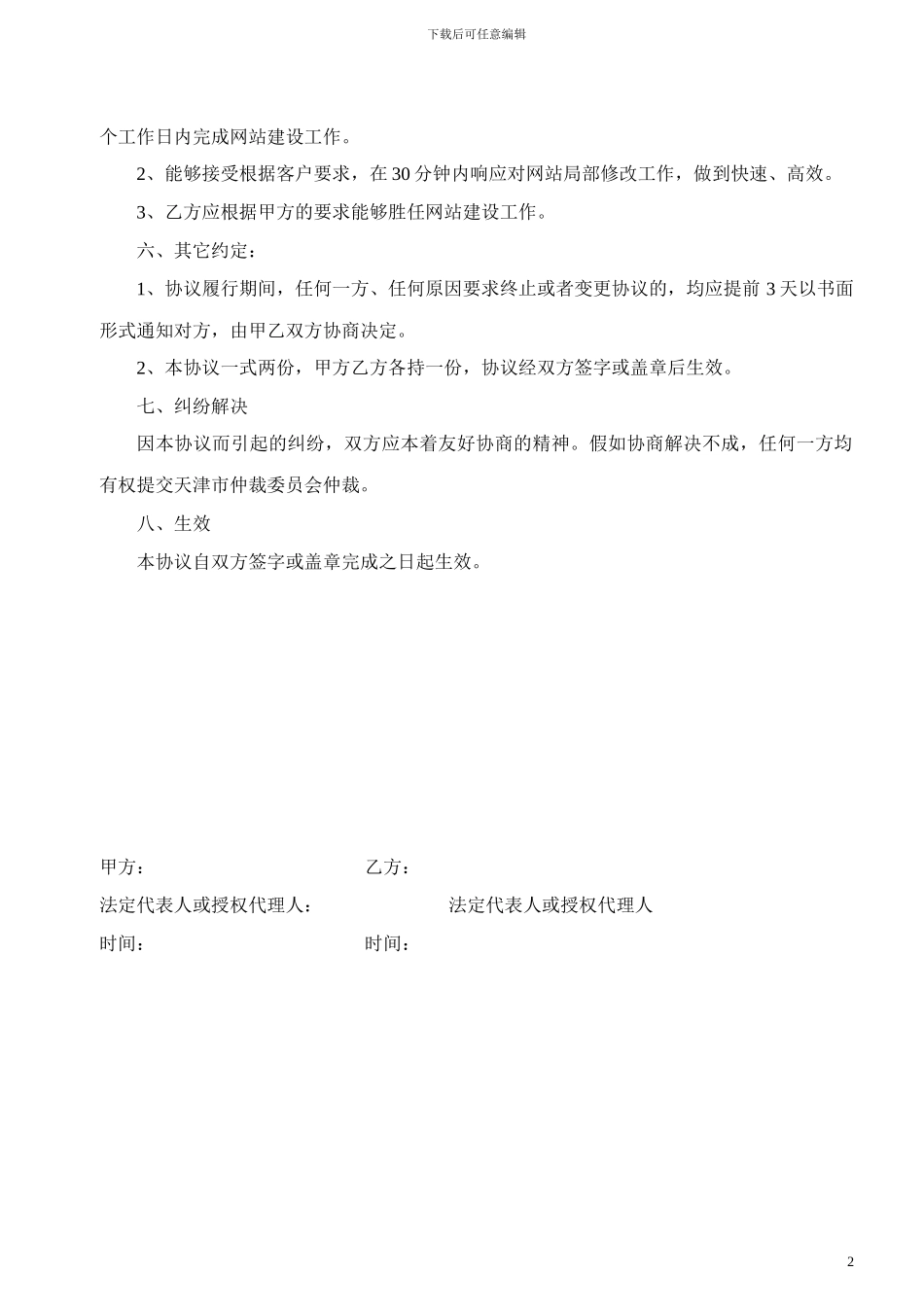 下载后可任意编辑

个工作日内完成网站建设工作。

2、能够接受根据客户要求，在 30 分钟内响应对网站局部修改工作，做到快速、高效。

3、乙方应根据甲方的要求能够胜任网站建设工作。

六、其它约定：

1、协议履行期间，任何一方、任何原因要求终止或者变更协议的，均应提前 3 天以书面形式通知对方，由甲乙双方协商决定。

2、本协议一式两份，甲方乙方各持一份，协议经双方签字或盖章后生效。

七、纠纷解决

因本协议而引起的纠纷，双方应本着友好协商的精神。假如协商解决不成，任何一方均有权提交天津市仲裁委员会仲裁。

八、生效

本协议自双方签字或盖章完成之日起生效。

甲方：

乙方：

法定代表人或授权代理人：

法定代表人或授权代理人

时间：

时间：

2